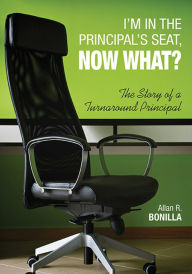 I'M IN THE PRINCIPAL'S SEAT, NOW WHAT?

The Story of a Turnaround Principal

Allan R. BONILLA